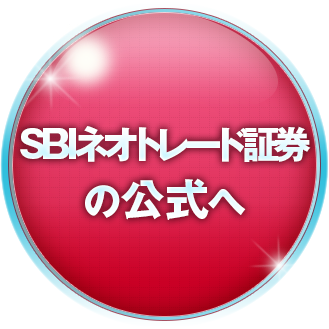 SBIネオトレード証券
の公式へ